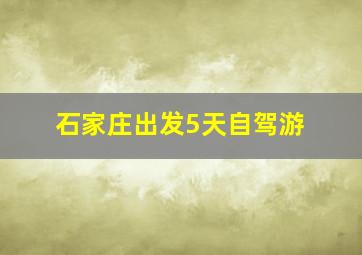 石家庄出发5天自驾游